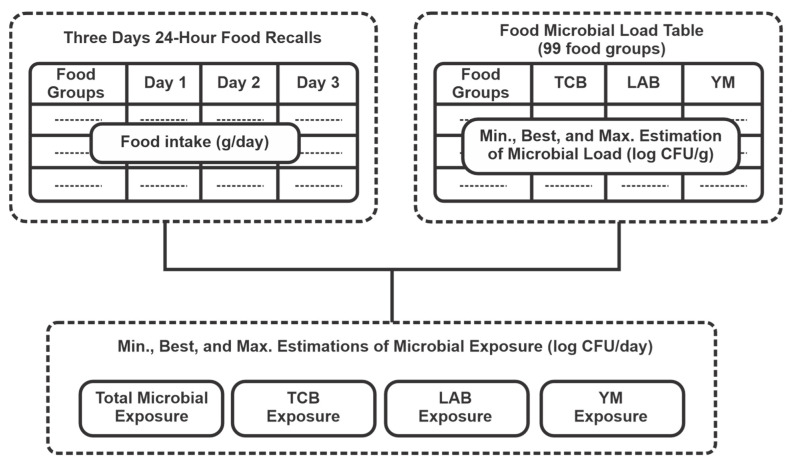 Three Days 24-Hour Food Recalls

| Food Groups | Day 1 | Day 2 | Day 3 |
|---|---|---|---|
| ---------- | ---------- | ---------- | ---------- |
| ---------- | ---------- | ---------- | ---------- |
| ---------- | ---------- | ---------- | ---------- |

Food intake (g/day)

Food Microbial Load Table (99 food groups)

| Food Groups | TCB | LAB | YM |
|---|---|---|---|
| ---------- | ---------- | ---------- | ---------- |
| ---------- | ---------- | ---------- | ---------- |
| ---------- | ---------- | ---------- | ---------- |

Min., Best, and Max. Estimation of Microbial Load (log CFU/g)

Min., Best, and Max. Estimations of Microbial Exposure (log CFU/day)

Total Microbial Exposure

TCB Exposure

LAB Exposure

YM Exposure